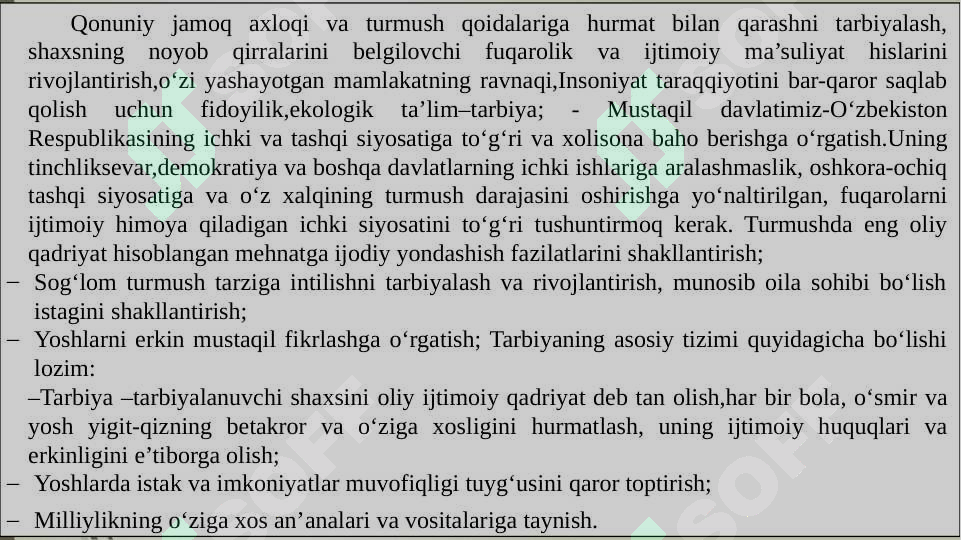 Qonuniy jamoq axloqi va turmush qoidalariga hurmat bilan qarashni tarbiyalash, shaxsning noyob qirralarini belgilovchi fuqarolik va ijtimoiy ma’suliyat hislarini rivojlantirish,o‘zi yashayotgan mamlakatning ravnaqi,Insoniyat taraqqiyotini bar-qaror saqlab qolish uchun fidoyilik,ekologik ta’lim–tarbiya; - Mustaqil davlatimiz-O‘zbekiston Respublikasining ichki va tashqi siyosatiga to‘g‘ri va xolisona baho berishga o‘rgatish.Uning tinchliksevar,demokratiya va boshqa davlatlarning ichki ishlariga aralashmaslik, oshkora-ochiq tashqi siyosatiga va o‘z xalqining turmush darajasini oshirishga yo‘naltirilgan, fuqarolarni ijtimoiy himoya qiladigan ichki siyosatini to‘g‘ri tushuntirmoq kerak. Turmushda eng oliy qadriyat hisoblangan mehnatga ijodiy yondashish fazilatlarini shakllantirish;

– Sog‘lom turmush tarziga intilishni tarbiyalash va rivojlantirish, munosib oila sohibi bo‘lish istagini shakllantirish;

– Yoshlarni erkin mustaqil fikrlashga o‘rgatish; Tarbiyaning asosiy tizimi quyidagicha bo‘lishi lozim:

–Tarbiya –tarbiyalanuvchi shaxsini oliy ijtimoiy qadriyat deb tan olish,har bir bola, o‘smir va yosh yigit-qizning betakror va o‘ziga xosligini hurmatlash, uning ijtimoiy huquqlari va erkinligini e’tiborga olish;

– Yoshlarda istak va imkoniyatlar muvofiqligi tuyg‘usini qaror toptirish;

– Milliylikning o‘ziga xos an’analari va vositalariga taynish.